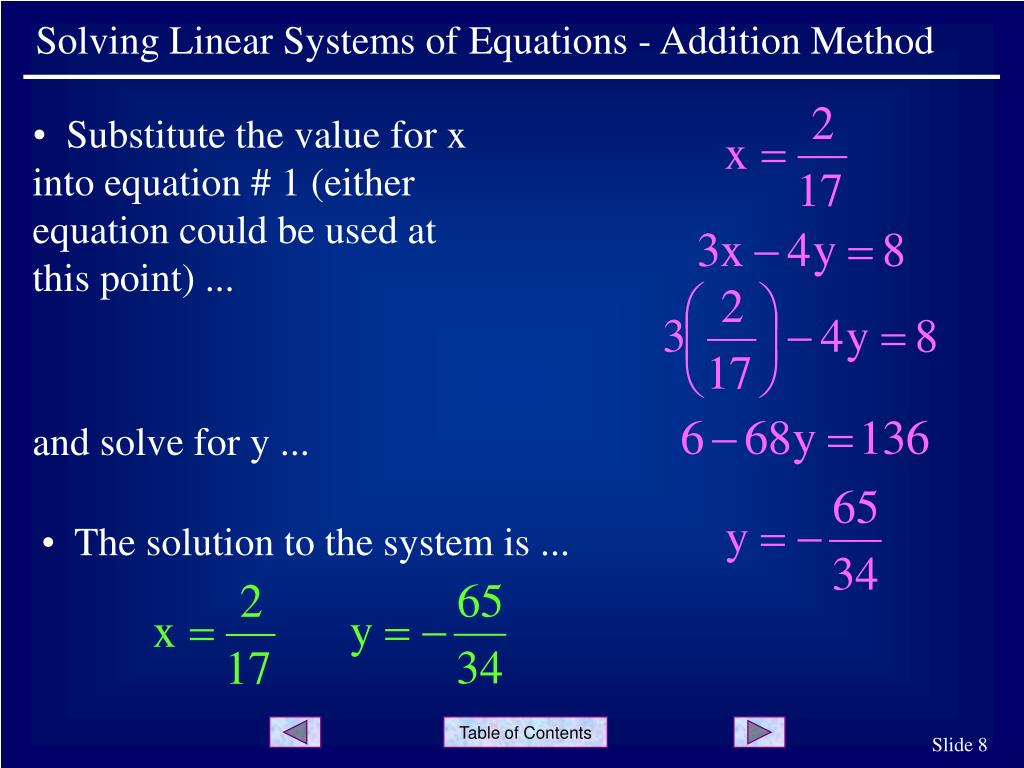 Solving Linear Systems of Equations - Addition Method

• Substitute the value for x into equation # 1 (either equation could be used at this point) ...

$x = \frac{2}{17}$

$3x - 4y = 8$

$3\left(\frac{2}{17}\right) - 4y = 8$

and solve for y ...

$6 - 68y = 136$

$y = -\frac{65}{34}$

• The solution to the system is ...

$x = \frac{2}{17}$ $y = -\frac{65}{34}$

Table of Contents

Slide 8